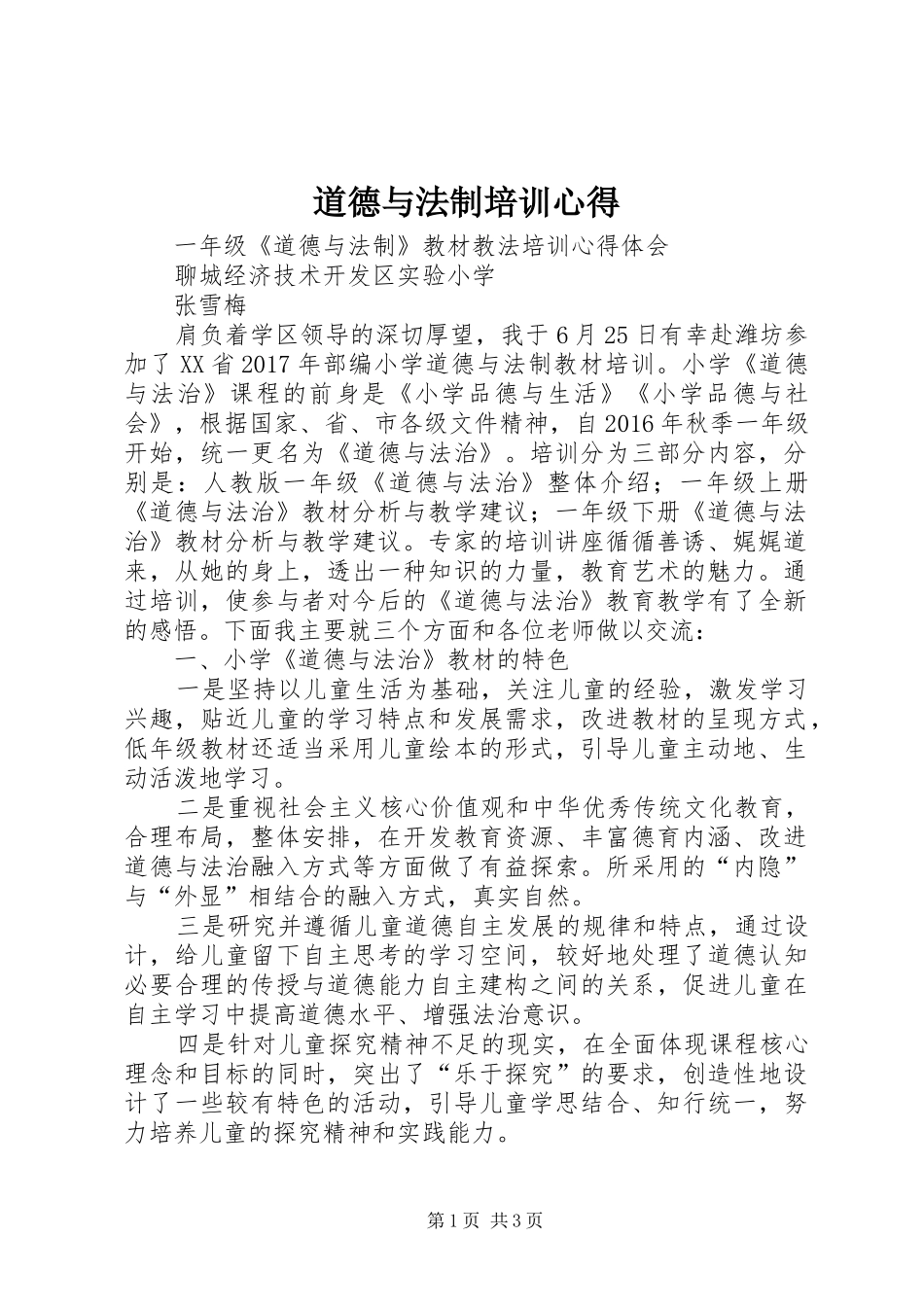 道德与法制培训心得

一年级《道德与法制》教材教法培训心得体会

聊城经济技术开发区实验小学

张雪梅

肩负着学区领导的深切厚望，我于6月25日有幸赴潍坊参加了XX省2017年部编小学道德与法制教材培训。小学《道德与法治》课程的前身是《小学品德与生活》《小学品德与社会》，根据国家、省、市各级文件精神，自2016年秋季一年级开始，统一更名为《道德与法治》。培训分为三部分内容，分别是：人教版一年级《道德与法治》整体介绍；一年级上册《道德与法治》教材分析与教学建议；一年级下册《道德与法治》教材分析与教学建议。专家的培训讲座循循善诱、娓娓道来，从她的身上，透出一种知识的力量，教育艺术的魅力。通过培训，使参与者对今后的《道德与法治》教育教学有了全新的感悟。下面我主要就三个方面和各位老师做以交流：

一、小学《道德与法治》教材的特色

一是坚持以儿童生活为基础，关注儿童的经验，激发学习兴趣，贴近儿童的学习特点和发展需求，改进教材的呈现方式，低年级教材还适当采用儿童绘本的形式，引导儿童主动地、生动活泼地学习。

二是重视社会主义核心价值观和中华优秀传统文化教育，合理布局，整体安排，在开发教育资源、丰富德育内涵、改进道德与法治融入方式等方面做了有益探索。所采用的“内隐”与“外显”相结合的融入方式，真实自然。

三是研究并遵循儿童道德自主发展的规律和特点，通过设计，给儿童留下自主思考的学习空间，较好地处理了道德认知必要合理的传授与道德能力自主建构之间的关系，促进儿童在自主学习中提高道德水平、增强法治意识。

四是针对儿童探究精神不足的现实，在全面体现课程核心理念和目标的同时，突出了“乐于探究”的要求，创造性地设计了一些较有特色的活动，引导儿童学思结合、知行统一，努力培养儿童的探究精神和实践能力。

第1页 共3页